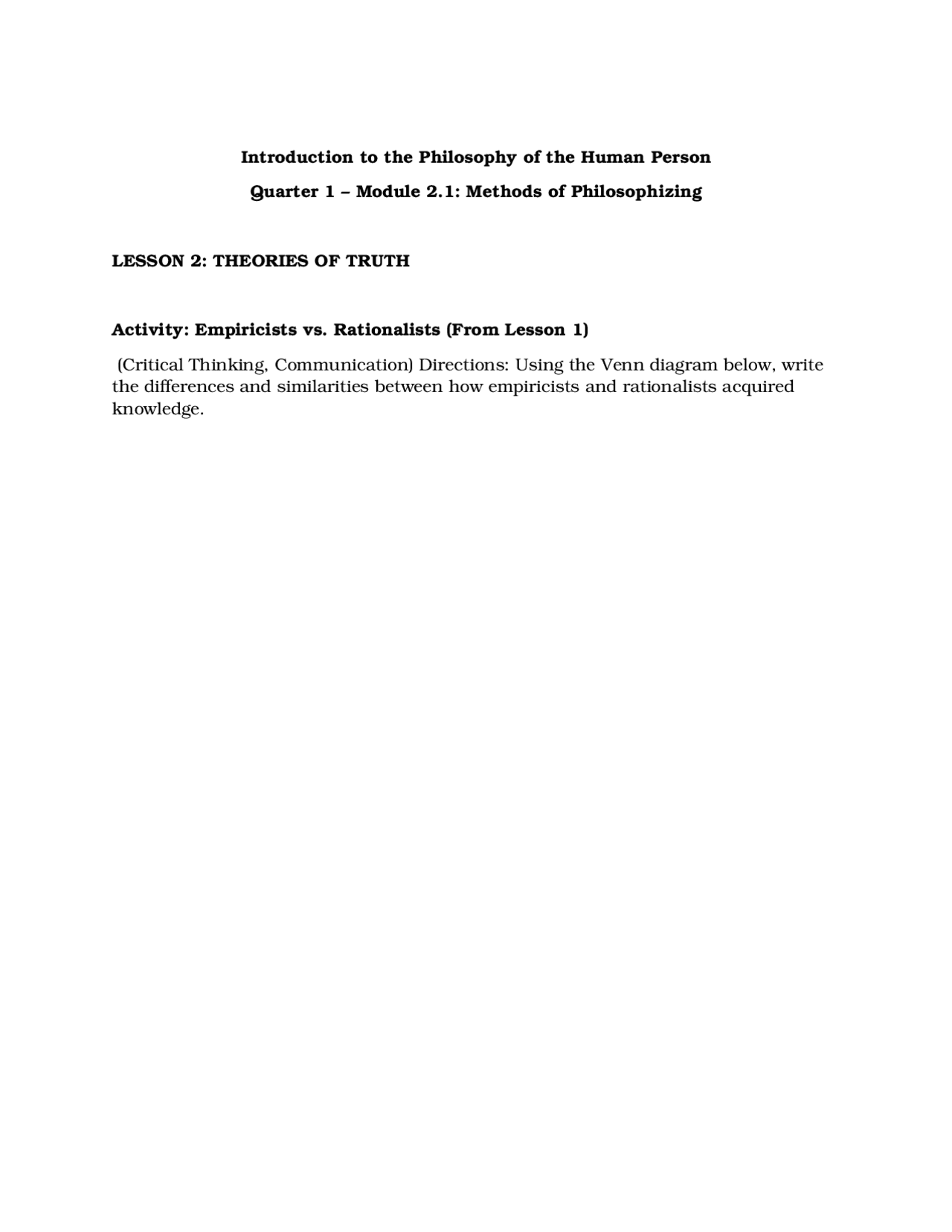 Introduction to the Philosophy of the Human Person

Quarter 1 – Module 2.1: Methods of Philosophizing

LESSON 2: THEORIES OF TRUTH

Activity: Empiricists vs. Rationalists (From Lesson 1)

(Critical Thinking, Communication) Directions: Using the Venn diagram below, write the differences and similarities between how empiricists and rationalists acquired knowledge.